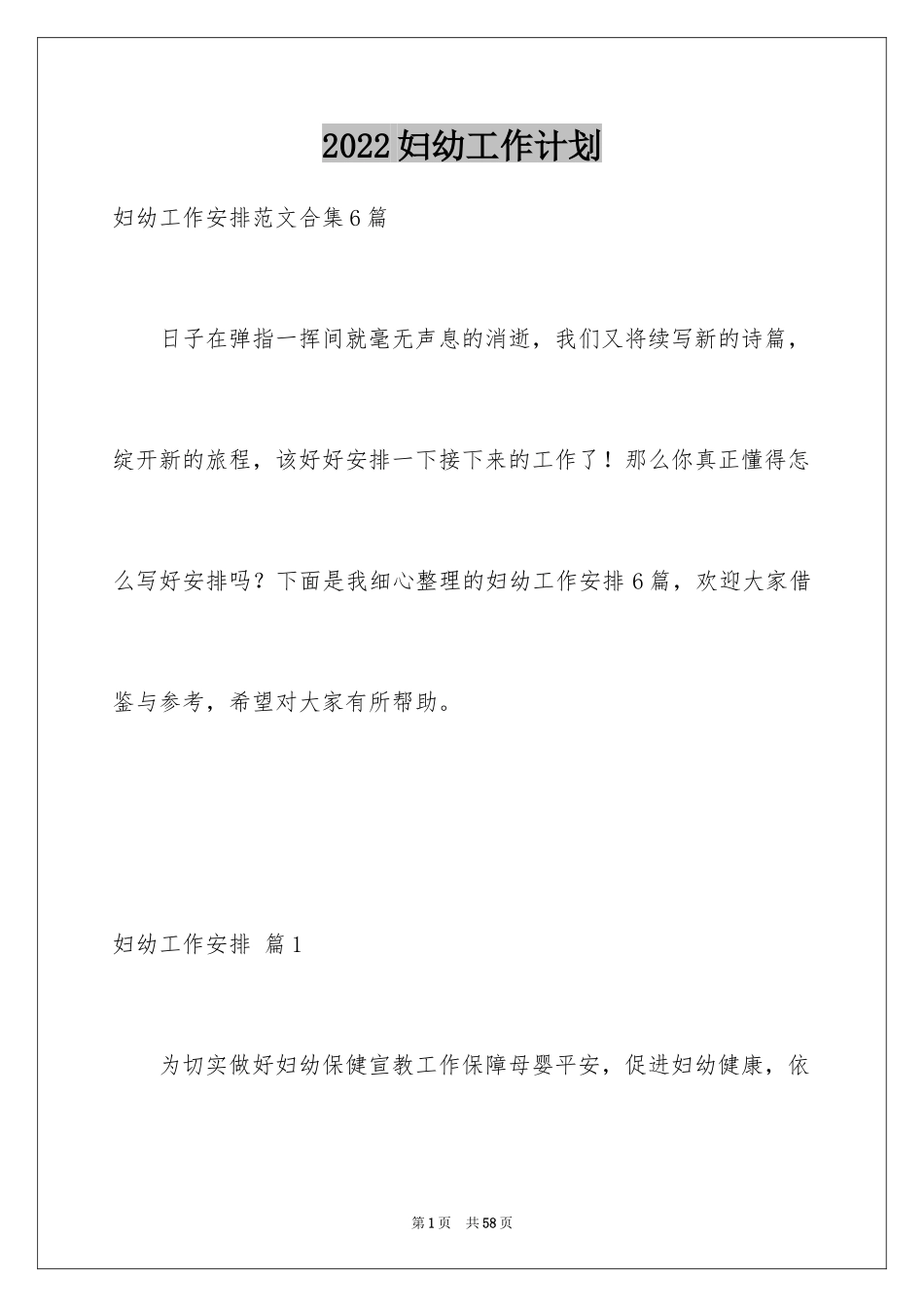 2022妇幼工作计划

妇幼工作安排范文合集6篇

日子在弹指一挥间就毫无声息的消逝，我们又将续写新的诗篇，绽开新的旅程，该好好安排一下接下来的工作了！那么你真正懂得怎么写好安排吗？下面是我细心整理的妇幼工作安排6篇，欢迎大家借鉴与参考，希望对大家有所帮助。

妇幼工作安排 篇1

为切实做好妇幼保健宣教工作保障母婴平安，促进妇幼健康，依

第1页 共58页